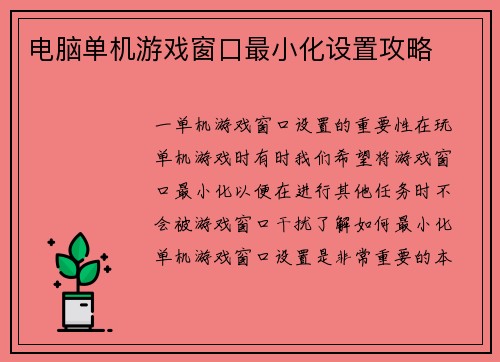 电脑单机游戏窗口最小化设置攻略

一单机游戏窗口设置的重要性在玩单机游戏时有时我们希望将游戏窗口最小化以便在进行其他任务时不会被游戏窗口干扰了解如何最小化单机游戏窗口设置是非常重要的本